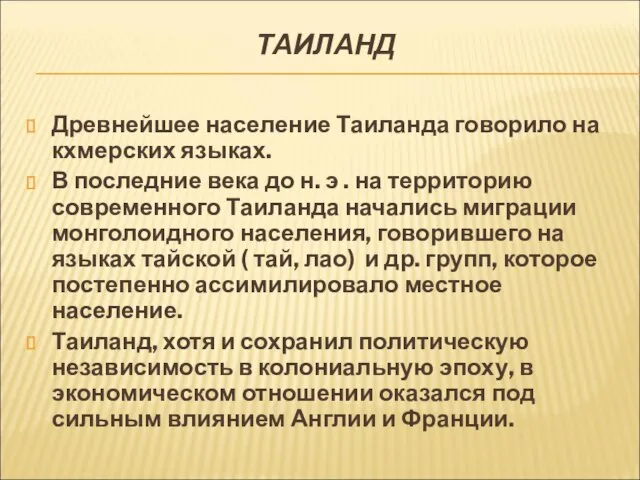 ТАИЛАНД

Древнейшее население Таиланда говорило на кхмерских языках.

В последние века до н. э . на территорию современного Таиланда начались миграции монголоидного населения, говорившего на языках тайской ( тай, лао) и др. групп, которое постепенно ассимилировало местное население.

Таиланд, хотя и сохранил политическую независимость в колониальную эпоху, в экономическом отношении оказался под сильным влиянием Англии и Франции.